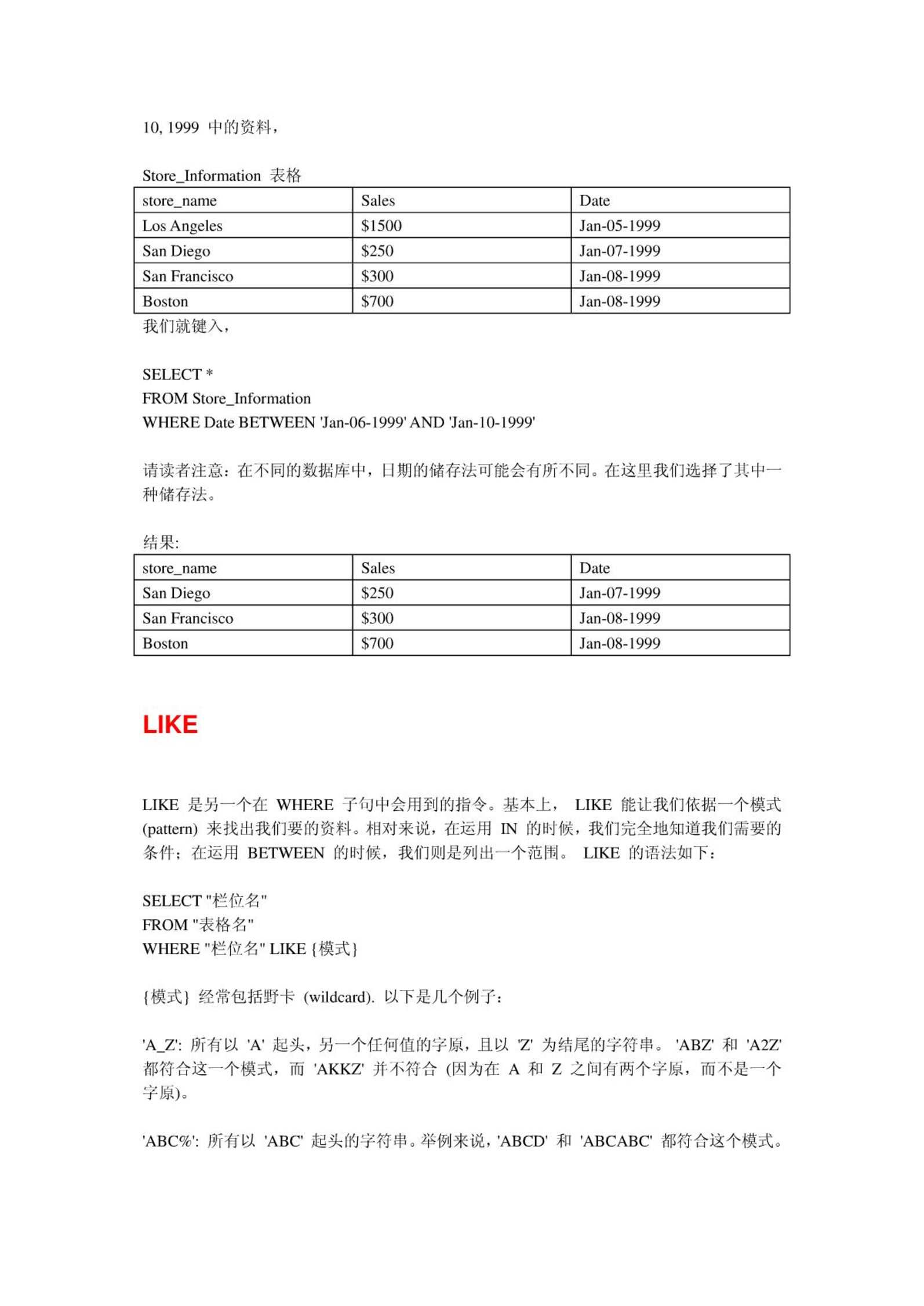 10, 1999 中的资料，

Store_Information 表格

| store_name | Sales | Date |
|---|---|---|
| Los Angeles | \$1500 | Jan-05-1999 |
| San Diego | \$250 | Jan-07-1999 |
| San Francisco | \$300 | Jan-08-1999 |
| Boston | \$700 | Jan-08-1999 |

我们就键入，

SELECT *
FROM Store_Information
WHERE Date BETWEEN 'Jan-06-1999' AND 'Jan-10-1999'

请读者注意：在不同的数据库中，日期的储存法可能会有所不同。在这里我们选择了其中一种储存法。

结果:

| store_name | Sales | Date |
|---|---|---|
| San Diego | \$250 | Jan-07-1999 |
| San Francisco | \$300 | Jan-08-1999 |
| Boston | \$700 | Jan-08-1999 |

LIKE

LIKE 是另一个在 WHERE 子句中会用到的指令。基本上， LIKE 能让我们依据一个模式 (pattern) 来找出我们要的资料。相对来说，在运用 IN 的时候，我们完全地知道我们需要的条件；在运用 BETWEEN 的时候，我们则是列出一个范围。 LIKE 的语法如下：

SELECT "栏位名"
FROM "表格名"
WHERE "栏位名" LIKE {模式}

{模式} 经常包括野卡 (wildcard). 以下是几个例子：

'A_Z': 所有以 'A' 起头，另一个任何值的字原，且以 'Z' 为结尾的字符串。 'ABZ' 和 'A2Z' 都符合这一个模式，而 'AKKZ' 并不符合 (因为在 A 和 Z 之间有两个字原，而不是一个字原)。

'ABC%': 所有以 'ABC' 起头的字符串。举例来说，'ABCD' 和 'ABCABC' 都符合这个模式。